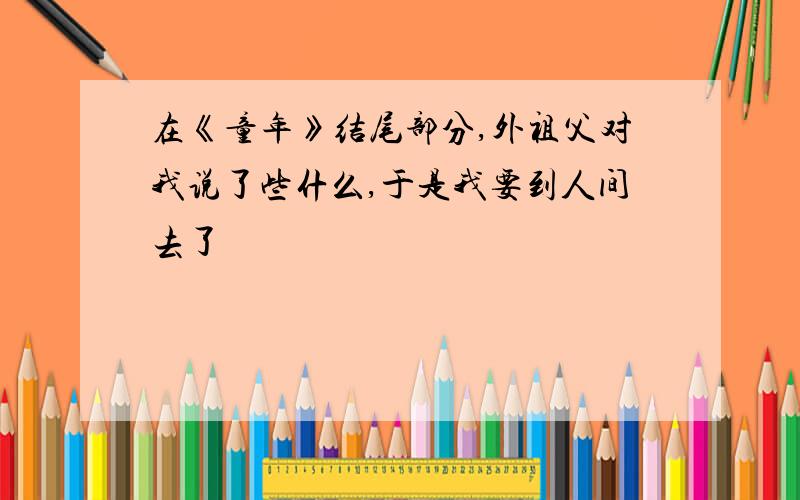 在《童年》结尾部分,外祖父对我说了些什么,于是我要到人间去了